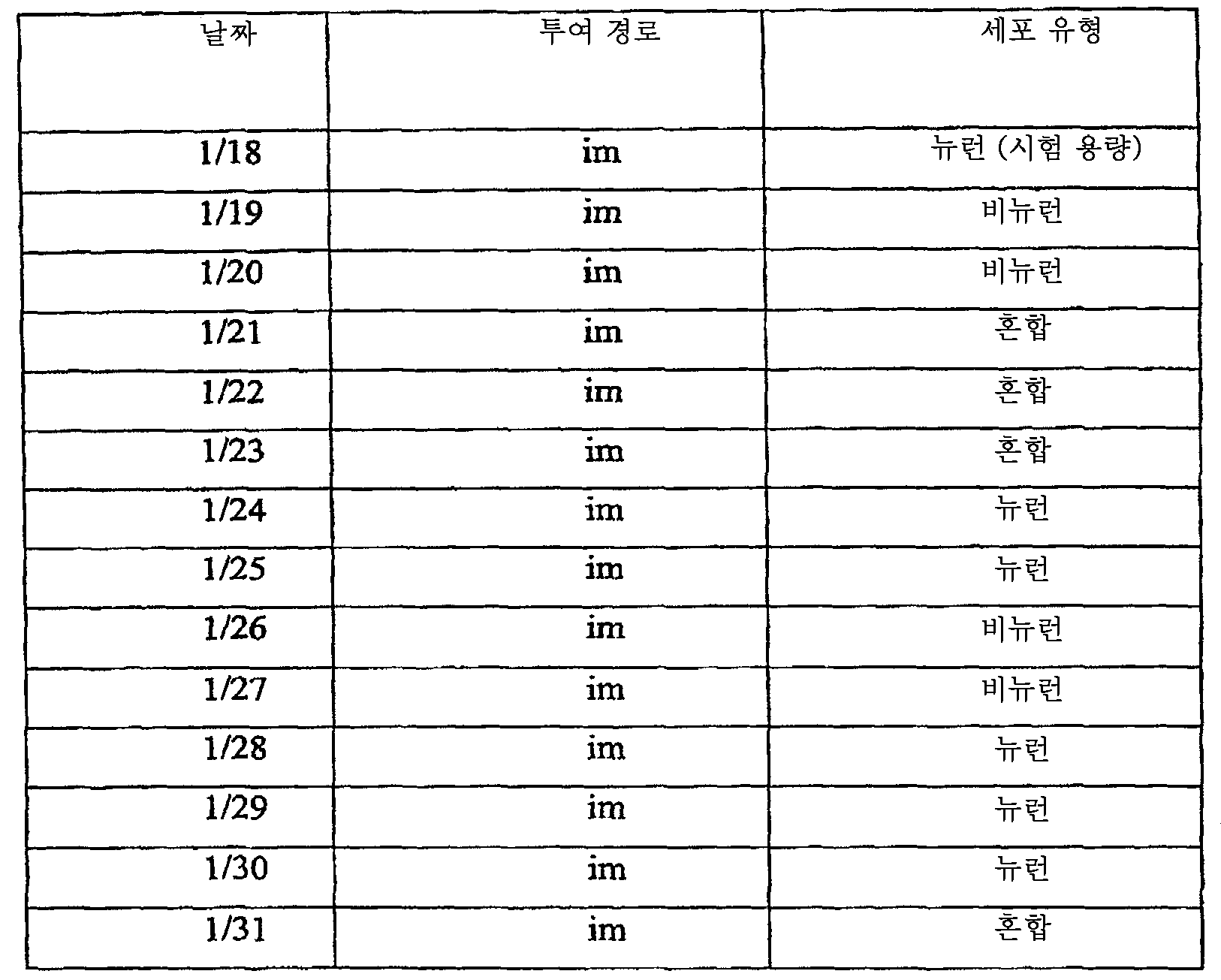 | 날짜 | 투여 경로 | 세포 유형 |
|---|---|---|
| 1/18 | im | 뉴런 (시험 용량) |
| 1/19 | im | 비뉴런 |
| 1/20 | im | 비뉴런 |
| 1/21 | im | 혼합 |
| 1/22 | im | 혼합 |
| 1/23 | im | 혼합 |
| 1/24 | im | 뉴런 |
| 1/25 | im | 뉴런 |
| 1/26 | im | 비뉴런 |
| 1/27 | im | 비뉴런 |
| 1/28 | im | 뉴런 |
| 1/29 | im | 뉴런 |
| 1/30 | im | 뉴런 |
| 1/31 | im | 혼합 |